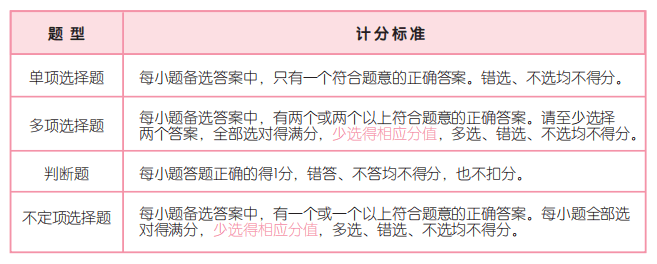 | 题 型 | 计分标准 |
|---|---|
| 单项选择题 | 每小题备选答案中，只有一个符合题意的正确答案。错选、不选均不得分。 |
| 多项选择题 | 每小题备选答案中，有两个或两个以上符合题意的正确答案。请至少选择两个答案，全部选对得满分，少选得相应分值，多选、错选、不选均不得分。 |
| 判断题 | 每小题答题正确的得1分，错答、不答均不得分，也不扣分。 |
| 不定项选择题 | 每小题备选答案中，有一个或一个以上符合题意的正确答案。每小题全部选对得满分，少选得相应分值，多选、错选、不选均不得分。 |